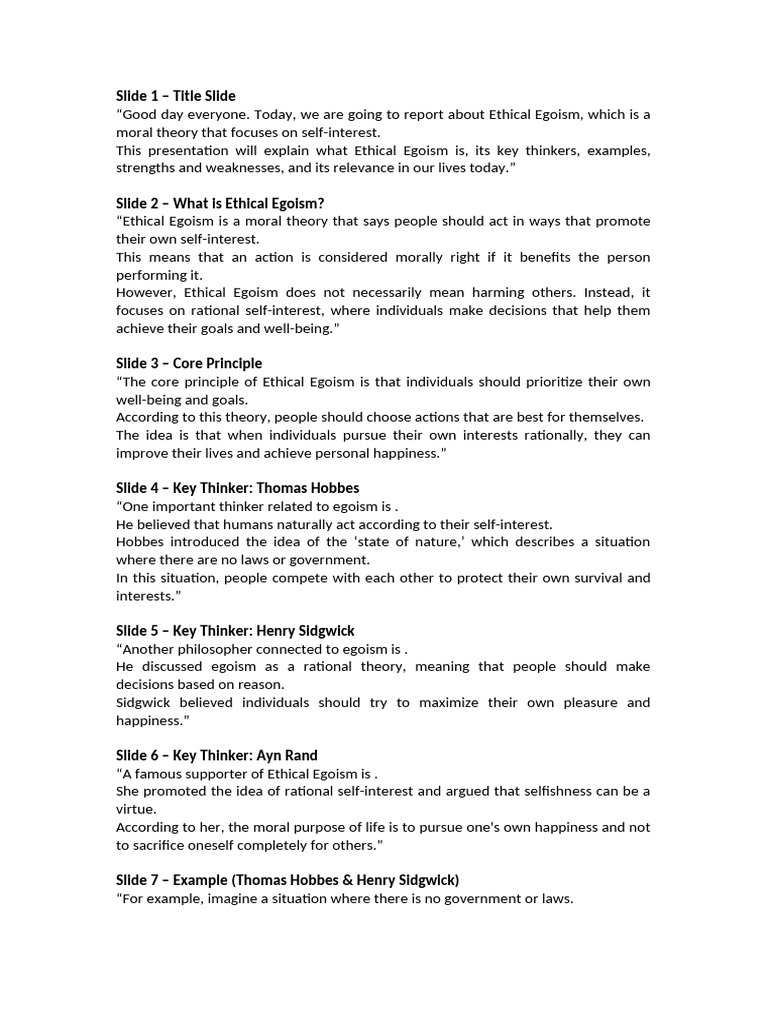 Slide 1 – Title Slide
“Good day everyone. Today, we are going to report about Ethical Egoism, which is a moral theory that focuses on self-interest.
This presentation will explain what Ethical Egoism is, its key thinkers, examples, strengths and weaknesses, and its relevance in our lives today.”

Slide 2 – What is Ethical Egoism?
“Ethical Egoism is a moral theory that says people should act in ways that promote their own self-interest.
This means that an action is considered morally right if it benefits the person performing it.
However, Ethical Egoism does not necessarily mean harming others. Instead, it focuses on rational self-interest, where individuals make decisions that help them achieve their goals and well-being.”

Slide 3 – Core Principle
“The core principle of Ethical Egoism is that individuals should prioritize their own well-being and goals.
According to this theory, people should choose actions that are best for themselves.
The idea is that when individuals pursue their own interests rationally, they can improve their lives and achieve personal happiness.”

Slide 4 – Key Thinker: Thomas Hobbes
“One important thinker related to egoism is .
He believed that humans naturally act according to their self-interest.
Hobbes introduced the idea of the ‘state of nature,’ which describes a situation where there are no laws or government.
In this situation, people compete with each other to protect their own survival and interests.”

Slide 5 – Key Thinker: Henry Sidgwick
“Another philosopher connected to egoism is .
He discussed egoism as a rational theory, meaning that people should make decisions based on reason.
Sidgwick believed individuals should try to maximize their own pleasure and happiness.”

Slide 6 – Key Thinker: Ayn Rand
“A famous supporter of Ethical Egoism is .
She promoted the idea of rational self-interest and argued that selfishness can be a virtue.
According to her, the moral purpose of life is to pursue one's own happiness and not to sacrifice oneself completely for others.”

Slide 7 – Example (Thomas Hobbes & Henry Sidgwick)
“For example, imagine a situation where there is no government or laws.